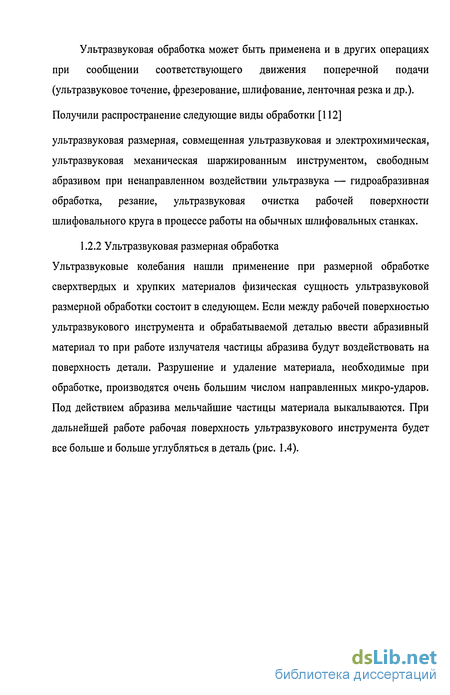 Ультразвуковая обработка может быть применена и в других операциях при сообщении соответствующего движения поперечной подачи (ультразвуковое точение, фрезерование, шлифование, ленточная резка и др.).

Получили распространение следующие виды обработки [112]

ультразвуковая размерная, совмещенная ультразвуковая и электрохимическая, ультразвуковая механическая шаржированным инструментом, свободным абразивом при ненаправленном воздействии ультразвука — гидроабразивная обработка, резание, ультразвуковая очистка рабочей поверхности шлифовального круга в процессе работы на обычных шлифовальных станках.

1.2.2 Ультразвуковая размерная обработка

Ультразвуковые колебания нашли применение при размерной обработке сверхтвердых и хрупких материалов физическая сущность ультразвуковой размерной обработки состоит в следующем. Если между рабочей поверхностью ультразвукового инструмента и обрабатываемой деталью ввести абразивный материал то при работе излучателя частицы абразива будут воздействовать на поверхность детали. Разрушение и удаление материала, необходимые при обработке, производятся очень большим числом направленных микро-ударов. Под действием абразива мельчайшие частицы материала выкалываются. При дальнейшей работе рабочая поверхность ультразвукового инструмента будет все больше и больше углубляться в деталь (рис. 1.4).

dsLib.net
библиотека диссертаций